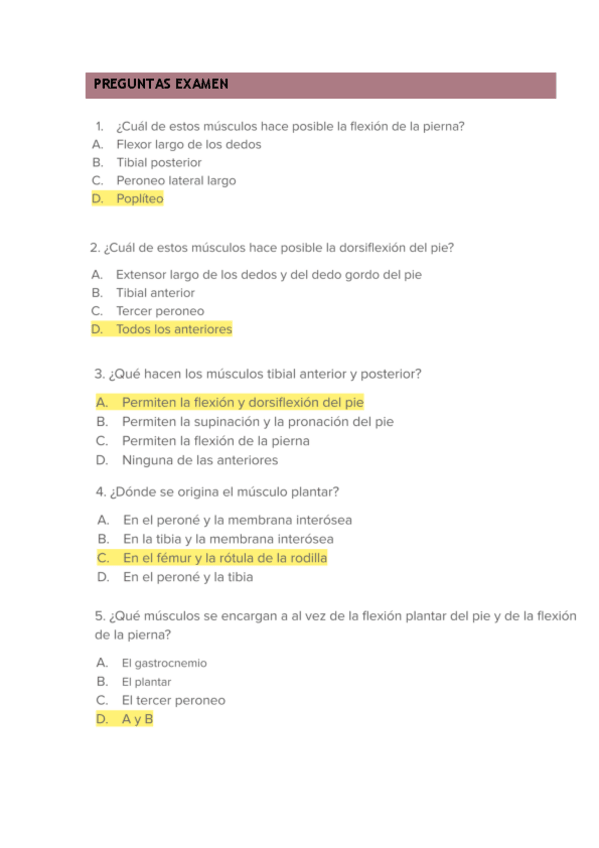 PREGUNTAS EXAMEN

1. ¿Cuál de estos músculos hace posible la flexión de la pierna?
A. Flexor largo de los dedos
B. Tibial posterior
C. Peroneo lateral largo
D. Poplíteo

2. ¿Cuál de estos músculos hace posible la dorsiflexión del pie?
A. Extensor largo de los dedos y del dedo gordo del pie
B. Tibial anterior
C. Tercer peroneo
D. Todos los anteriores

3. ¿Qué hacen los músculos tibial anterior y posterior?
A. Permiten la flexión y dorsiflexión del pie
B. Permiten la supinación y la pronación del pie
C. Permiten la flexión de la pierna
D. Ninguna de las anteriores

4. ¿Dónde se origina el músculo plantar?
A. En el peroné y la membrana interósea
B. En la tibia y la membrana interósea
C. En el fémur y la rótula de la rodilla
D. En el peroné y la tibia

5. ¿Qué músculos se encargan a al vez de la flexión plantar del pie y de la flexión de la pierna?
A. El gastrocnemio
B. El plantar
C. El tercer peroneo
D. A y B